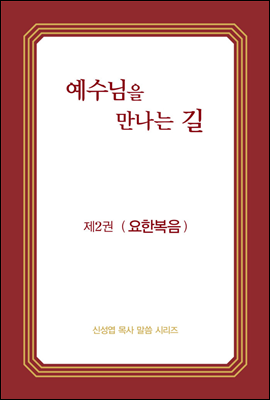 예수님을
만나는 길

제2권 (요한복음)

신성엽 목사 말씀 시리즈